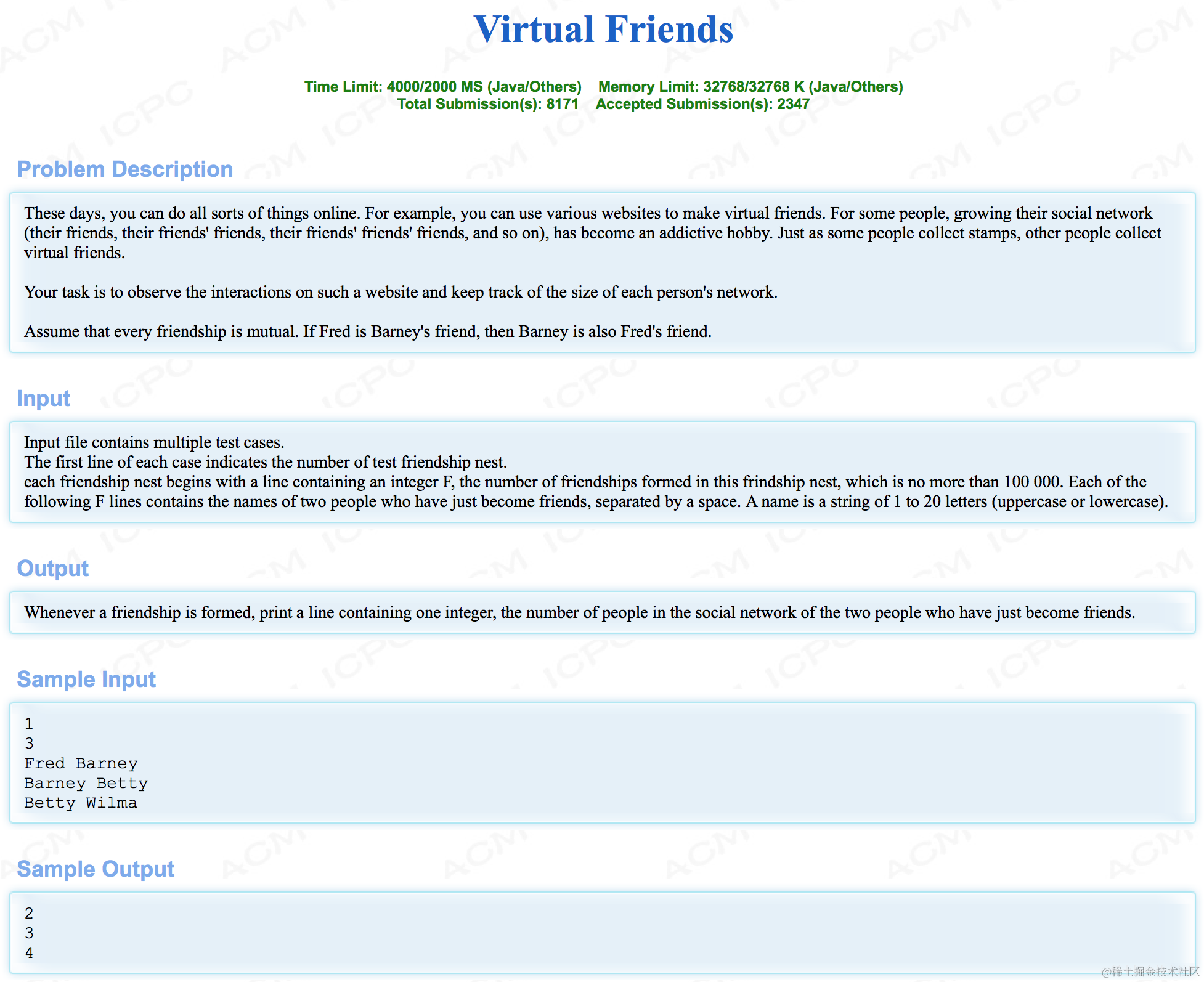 Virtual Friends

Time Limit: 4000/2000 MS (Java/Others) Memory Limit: 32768/32768 K (Java/Others)
Total Submission(s): 8171 Accepted Submission(s): 2347

Problem Description

These days, you can do all sorts of things online. For example, you can use various websites to make virtual friends. For some people, growing their social network (their friends, their friends' friends, their friends' friends' friends, and so on), has become an addictive hobby. Just as some people collect stamps, other people collect virtual friends.

Your task is to observe the interactions on such a website and keep track of the size of each person's network.

Assume that every friendship is mutual. If Fred is Barney's friend, then Barney is also Fred's friend.

Input

Input file contains multiple test cases.
The first line of each case indicates the number of test friendship nest.
each friendship nest begins with a line containing an integer F, the number of friendships formed in this frindship nest, which is no more than 100 000. Each of the following F lines contains the names of two people who have just become friends, separated by a space. A name is a string of 1 to 20 letters (uppercase or lowercase).

Output

Whenever a friendship is formed, print a line containing one integer, the number of people in the social network of the two people who have just become friends.

Sample Input

1
3
Fred Barney
Barney Betty
Betty Wilma

Sample Output

2
3
4

@稀土掘金技术社区